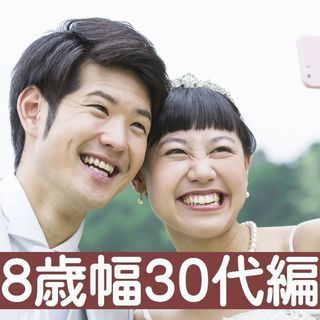 8歳幅30代編